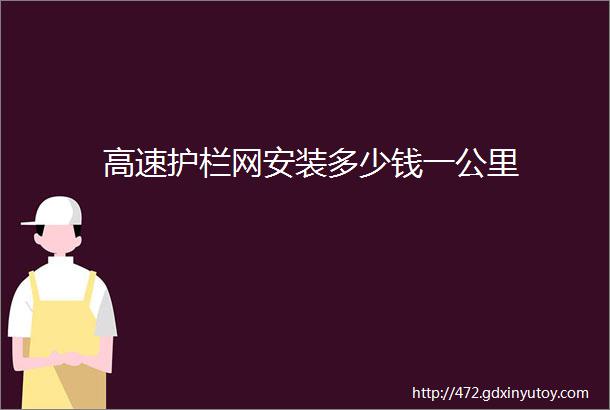 高速护栏网安装多少钱一公里

http://472.gdxinyutoy.com